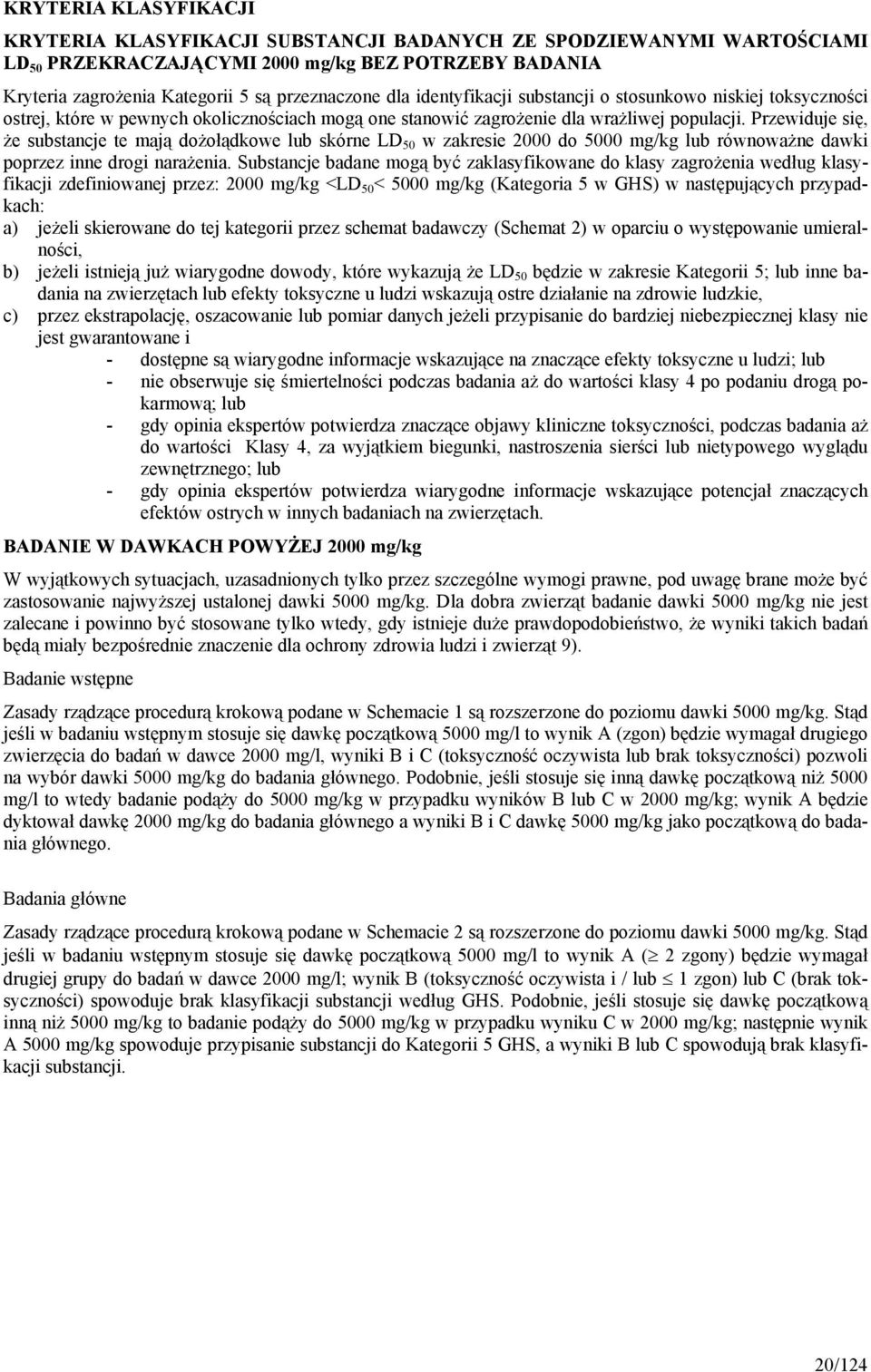 KRYTERIA KLASYFIKACJI

KRYTERIA KLASYFIKACJI SUBSTANCJI BADANYCH ZE SPODZIEWANYMI WARTOŚCIAMI $LD_{50}$ PRZEKRACZAJĄCYMI 2000 mg/kg BEZ POTRZEBY BADANIA

Kryteria zagrożenia Kategorii 5 są przeznaczone dla identyfikacji substancji o stosunkowo niskiej toksyczności ostrej, które w pewnych okolicznościach mogą one stanowić zagrożenie dla wrażliwej populacji. Przewiduje się, że substancje te mają dożołądkowe lub skórne $LD_{50}$ w zakresie 2000 do 5000 mg/kg lub równoważne dawki poprzez inne drogi narażenia. Substancje badane mogą być zaklasyfikowane do klasy zagrożenia według klasyfikacji zdefiniowanej przez: 2000 mg/kg <$LD_{50}$< 5000 mg/kg (Kategoria 5 w GHS) w następujących przypadkach:

a) jeżeli skierowane do tej kategorii przez schemat badawczy (Schemat 2) w oparciu o występowanie umieralności,

b) jeżeli istnieją już wiarygodne dowody, które wykazują że $LD_{50}$ będzie w zakresie Kategorii 5; lub inne badania na zwierzętach lub efekty toksyczne u ludzi wskazują ostre działanie na zdrowie ludzkie,

c) przez ekstrapolację, oszacowanie lub pomiar danych jeżeli przypisanie do bardziej niebezpiecznej klasy nie jest gwarantowane i

- dostępne są wiarygodne informacje wskazujące na znaczące efekty toksyczne u ludzi; lub
- nie obserwuje się śmiertelności podczas badania aż do wartości klasy 4 po podaniu drogą pokarmową; lub
- gdy opinia ekspertów potwierdza znaczące objawy kliniczne toksyczności, podczas badania aż do wartości Klasy 4, za wyjątkiem biegunki, nastroszenia sierści lub nietypowego wyglądu zewnętrznego; lub
- gdy opinia ekspertów potwierdza wiarygodne informacje wskazujące potencjał znaczących efektów ostrych w innych badaniach na zwierzętach.

BADANIE W DAWKACH POWYŻEJ 2000 mg/kg

W wyjątkowych sytuacjach, uzasadnionych tylko przez szczególne wymogi prawne, pod uwagę brane może być zastosowanie najwyższej ustalonej dawki 5000 mg/kg. Dla dobra zwierząt badanie dawki 5000 mg/kg nie jest zalecane i powinno być stosowane tylko wtedy, gdy istnieje duże prawdopodobieństwo, że wyniki takich badań będą miały bezpośrednie znaczenie dla ochrony zdrowia ludzi i zwierząt 9).

Badanie wstępne

Zasady rządzące procedurą krokową podane w Schemacie 1 są rozszerzone do poziomu dawki 5000 mg/kg. Stąd jeśli w badaniu wstępnym stosuje się dawkę początkową 5000 mg/l to wynik A (zgon) będzie wymagał drugiego zwierzęcia do badań w dawce 2000 mg/l, wyniki B i C (toksyczność oczywista lub brak toksyczności) pozwoli na wybór dawki 5000 mg/kg do badania głównego. Podobnie, jeśli stosuje się inną dawkę początkową niż 5000 mg/l to wtedy badanie podąży do 5000 mg/kg w przypadku wyników B lub C w 2000 mg/kg; wynik A będzie dyktował dawkę 2000 mg/kg do badania głównego a wyniki B i C dawkę 5000 mg/kg jako początkową do badania głównego.

Badania główne

Zasady rządzące procedurą krokową podane w Schemacie 2 są rozszerzone do poziomu dawki 5000 mg/kg. Stąd jeśli w badaniu wstępnym stosuje się dawkę początkową 5000 mg/l to wynik A ($\geq$ 2 zgony) będzie wymagał drugiej grupy do badań w dawce 2000 mg/l; wynik B (toksyczność oczywista i / lub $\leq$ 1 zgon) lub C (brak toksyczności) spowoduje brak klasyfikacji substancji według GHS. Podobnie, jeśli stosuje się dawkę początkową inną niż 5000 mg/kg to badanie podąży do 5000 mg/kg w przypadku wyniku C w 2000 mg/kg; następnie wynik A 5000 mg/kg spowoduje przypisanie substancji do Kategorii 5 GHS, a wyniki B lub C spowodują brak klasyfikacji substancji.

20/124